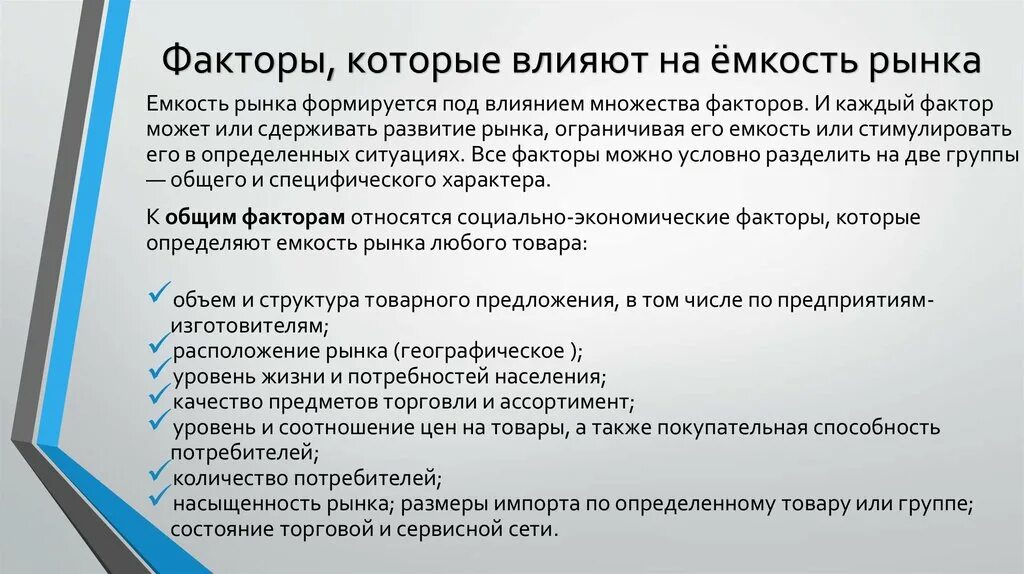 Факторы, которые влияют на ёмкость рынка

Емкость рынка формируется под влиянием множества факторов. И каждый фактор может или сдерживать развитие рынка, ограничивая его емкость или стимулировать его в определенных ситуациях. Все факторы можно условно разделить на две группы — общего и специфического характера.

К **общим факторам** относятся социально-экономические факторы, которые определяют емкость рынка любого товара:

✓ объем и структура товарного предложения, в том числе по предприятиям-изготовителям;
✓ расположение рынка (географическое );
✓ уровень жизни и потребностей населения;
✓ качество предметов торговли и ассортимент;
✓ уровень и соотношение цен на товары, а также покупательная способность потребителей;
✓ количество потребителей;
✓ насыщенность рынка; размеры импорта по определенному товару или группе; состояние торговой и сервисной сети.